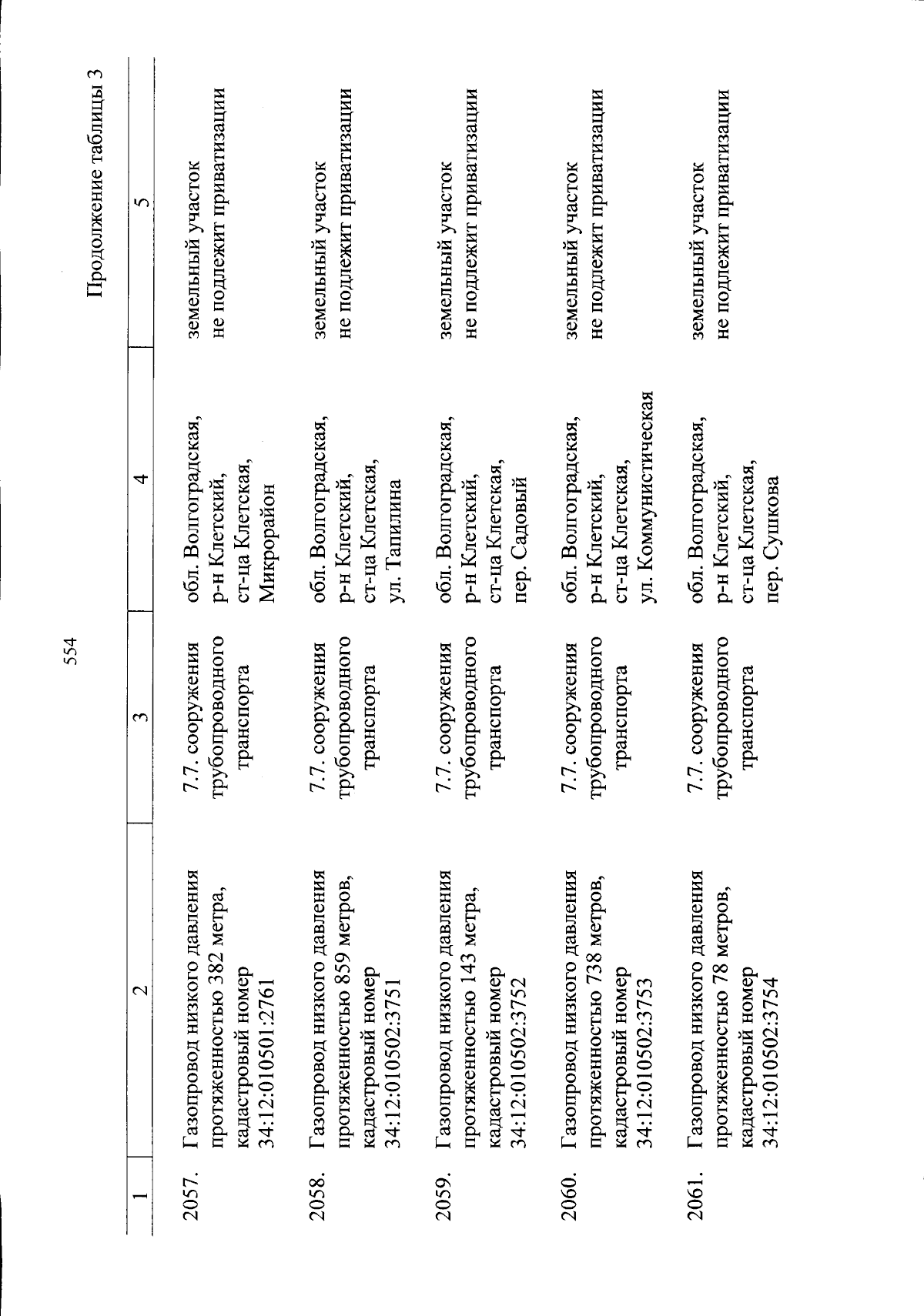 554

Продолжение таблицы 3

| 1 | 2 | 3 | 4 | 5 |
|---|---|---|---|---|
| 2057. | Газопровод низкого давления протяженностью 382 метра, кадастровый номер 34:12:010501:2761 | 7.7. сооружения трубопроводного транспорта | обл. Волгоградская, р-н Клетский, ст-ца Клетская, Микрорайон | земельный участок не подлежит приватизации |
| 2058. | Газопровод низкого давления протяженностью 859 метров, кадастровый номер 34:12:010502:3751 | 7.7. сооружения трубопроводного транспорта | обл. Волгоградская, р-н Клетский, ст-ца Клетская, ул. Тапилина | земельный участок не подлежит приватизации |
| 2059. | Газопровод низкого давления протяженностью 143 метра, кадастровый номер 34:12:010502:3752 | 7.7. сооружения трубопроводного транспорта | обл. Волгоградская, р-н Клетский, ст-ца Клетская, пер. Садовый | земельный участок не подлежит приватизации |
| 2060. | Газопровод низкого давления протяженностью 738 метров, кадастровый номер 34:12:010502:3753 | 7.7. сооружения трубопроводного транспорта | обл. Волгоградская, р-н Клетский, ст-ца Клетская, ул. Коммунистическая | земельный участок не подлежит приватизации |
| 2061. | Газопровод низкого давления протяженностью 78 метров, кадастровый номер 34:12:010502:3754 | 7.7. сооружения трубопроводного транспорта | обл. Волгоградская, р-н Клетский, ст-ца Клетская, пер. Сушкова | земельный участок не подлежит приватизации |